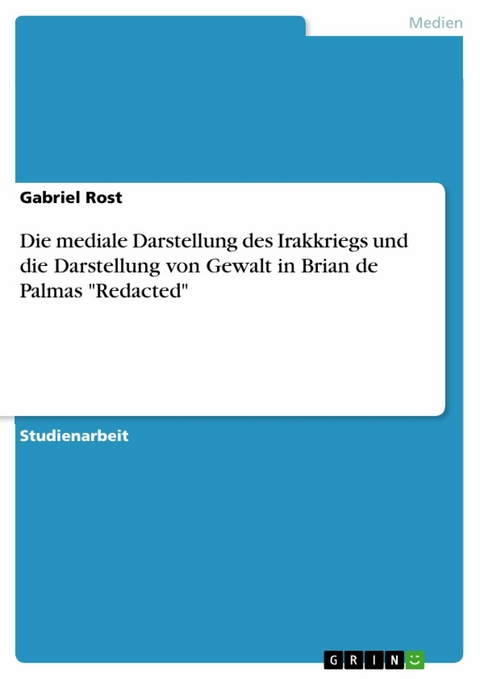 Medien

Gabriel Rost

Die mediale Darstellung des Irakkriegs und die Darstellung von Gewalt in Brian de Palmas "Redacted"

Studienarbeit

GRIN